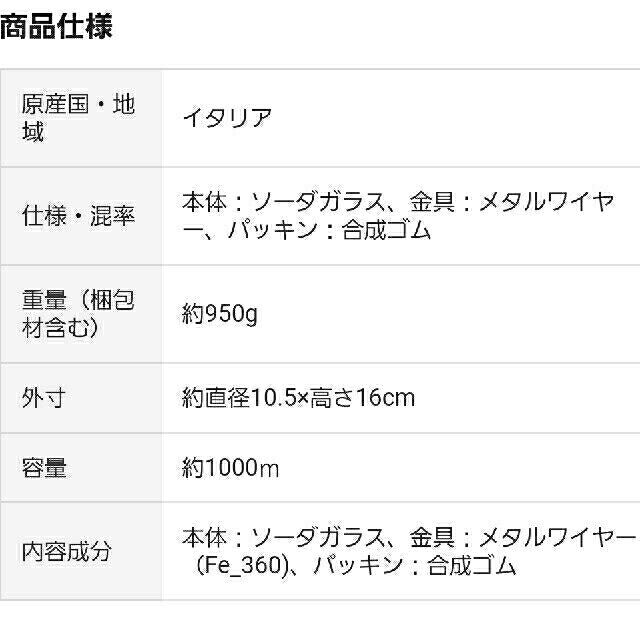 商品仕様

| | |
|---|---|
| 原産国・地域 | イタリア |
| 仕様・混率 | 本体：ソーダガラス、金具：メタルワイヤー、パッキン：合成ゴム |
| 重量（梱包材含む） | 約950g |
| 外寸 | 約直径10.5×高さ16cm |
| 容量 | 約1000m |
| 内容成分 | 本体：ソーダガラス、金具：メタルワイヤー（Fe_360)、パッキン：合成ゴム |